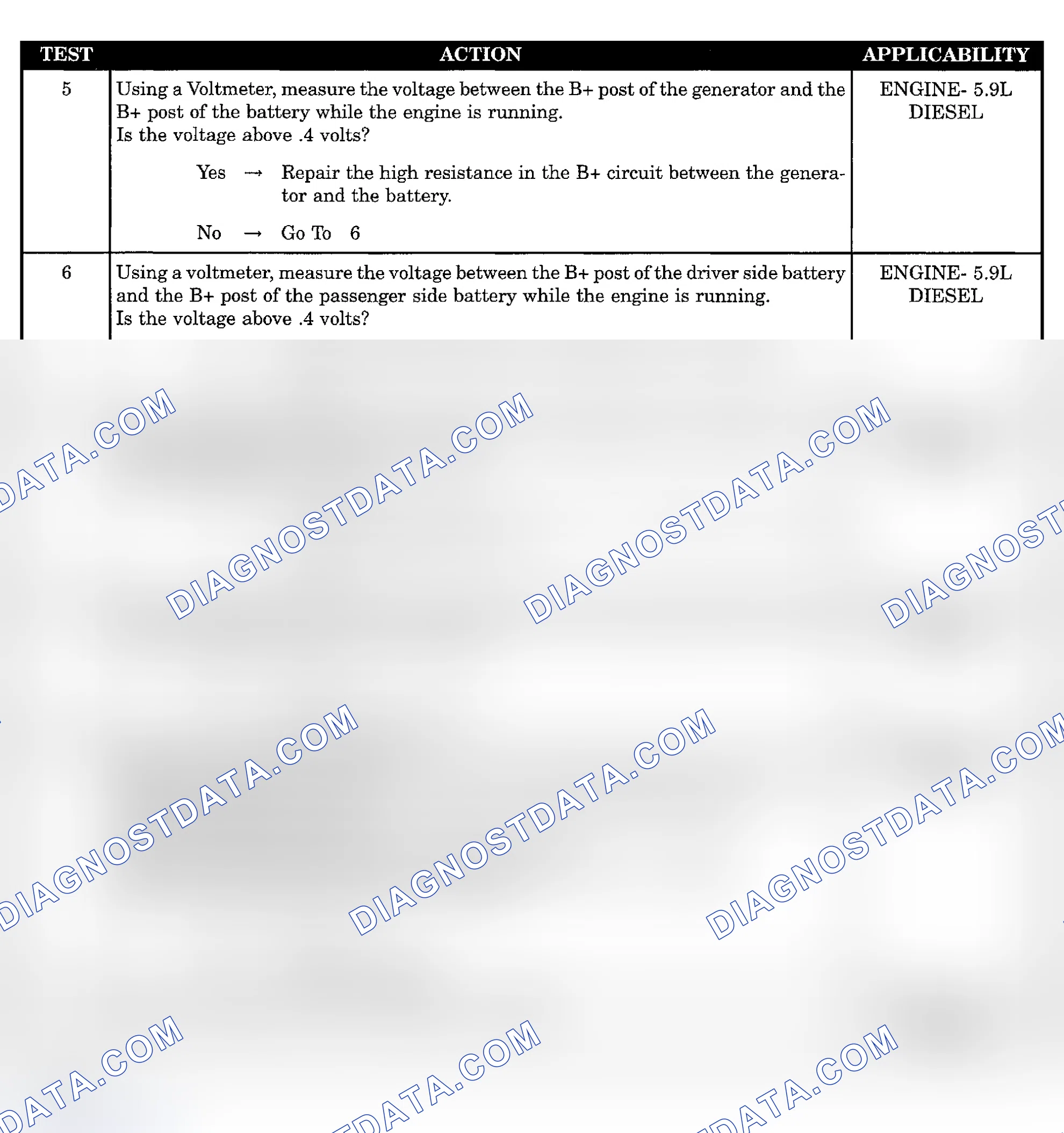 | TEST | ACTION | APPLICABILITY |
|---|---|---|
| 5 | Using a Voltmeter, measure the voltage between the B+ post of the generator and the B+ post of the battery while the engine is running. Is the voltage above .4 volts? Yes → Repair the high resistance in the B+ circuit between the generator and the battery. No → Go To 6 | ENGINE- 5.9L DIESEL |
| 6 | Using a voltmeter, measure the voltage between the B+ post of the driver side battery and the B+ post of the passenger side battery while the engine is running. Is the voltage above .4 volts? | ENGINE- 5.9L DIESEL |

DATA.COM DIAGNOSTDATA.COM DIAGNOSTDATA.COM DIAGNOST
DIAGNOSTDATA.COM DIAGNOSTDATA.COM DIAGNOSTDATA.COM
DATA.COM DATA.COM DATA.COM